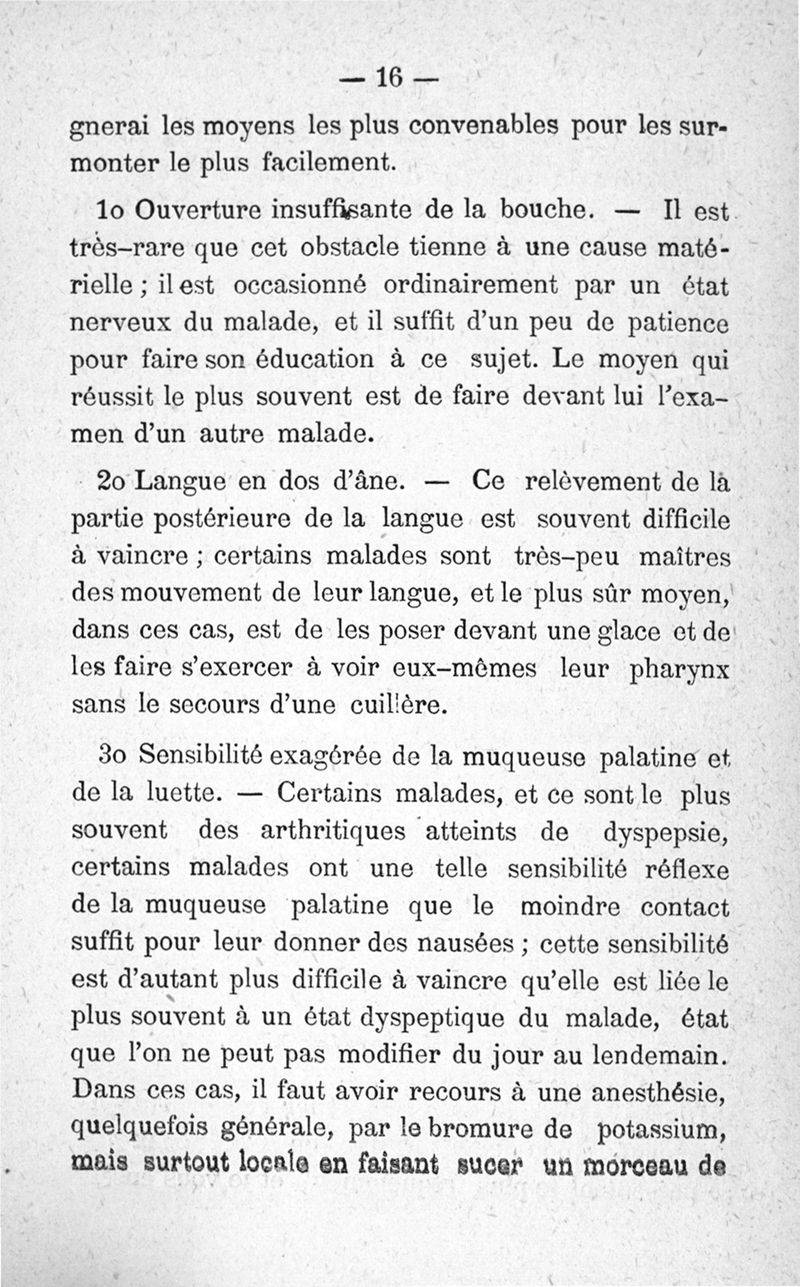 — 16 —

gnerai les moyens les plus convenables pour les surmonter le plus facilement.

1o Ouverture insuffisante de la bouche. — Il est très-rare que cet obstacle tienne à une cause matérielle ; il est occasionné ordinairement par un état nerveux du malade, et il suffit d'un peu de patience pour faire son éducation à ce sujet. Le moyen qui réussit le plus souvent est de faire devant lui l'examen d'un autre malade.

2o Langue en dos d'âne. — Ce relèvement de la partie postérieure de la langue est souvent difficile à vaincre ; certains malades sont très-peu maîtres des mouvement de leur langue, et le plus sûr moyen, dans ces cas, est de les poser devant une glace et de les faire s'exercer à voir eux-mêmes leur pharynx sans le secours d'une cuillère.

3o Sensibilité exagérée de la muqueuse palatine et de la luette. — Certains malades, et ce sont le plus souvent des arthritiques atteints de dyspepsie, certains malades ont une telle sensibilité réflexe de la muqueuse palatine que le moindre contact suffit pour leur donner des nausées ; cette sensibilité est d'autant plus difficile à vaincre qu'elle est liée le plus souvent à un état dyspeptique du malade, état que l'on ne peut pas modifier du jour au lendemain. Dans ces cas, il faut avoir recours à une anesthésie, quelquefois générale, par le bromure de potassium, mais surtout locale en faisant sucer un morceau de